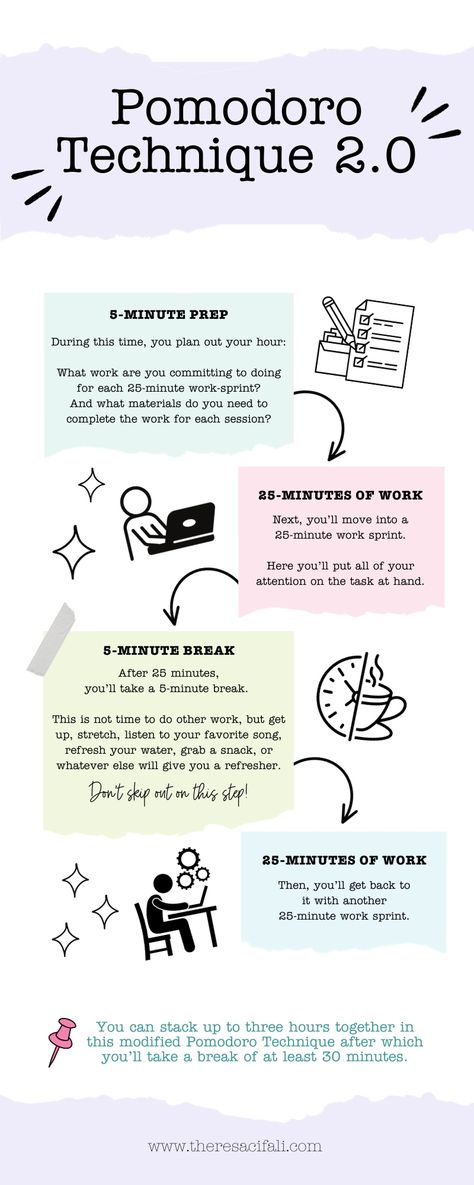 Pomodoro Technique 2.0

5-MINUTE PREP

During this time, you plan out your hour:

What work are you committing to doing for each 25-minute work-sprint? And what materials do you need to complete the work for each session?

25-MINUTES OF WORK

Next, you'll move into a 25-minute work sprint.

Here you'll put all of your attention on the task at hand.

5-MINUTE BREAK

After 25 minutes, you'll take a 5-minute break.

This is not time to do other work, but get up, stretch, listen to your favorite song, refresh your water, grab a snack, or whatever else will give you a refresher.

Don't skip out on this step!

25-MINUTES OF WORK

Then, you'll get back to it with another 25-minute work sprint.

You can stack up to three hours together in this modified Pomodoro Technique after which you'll take a break of at least 30 minutes.

www.theresacifali.com